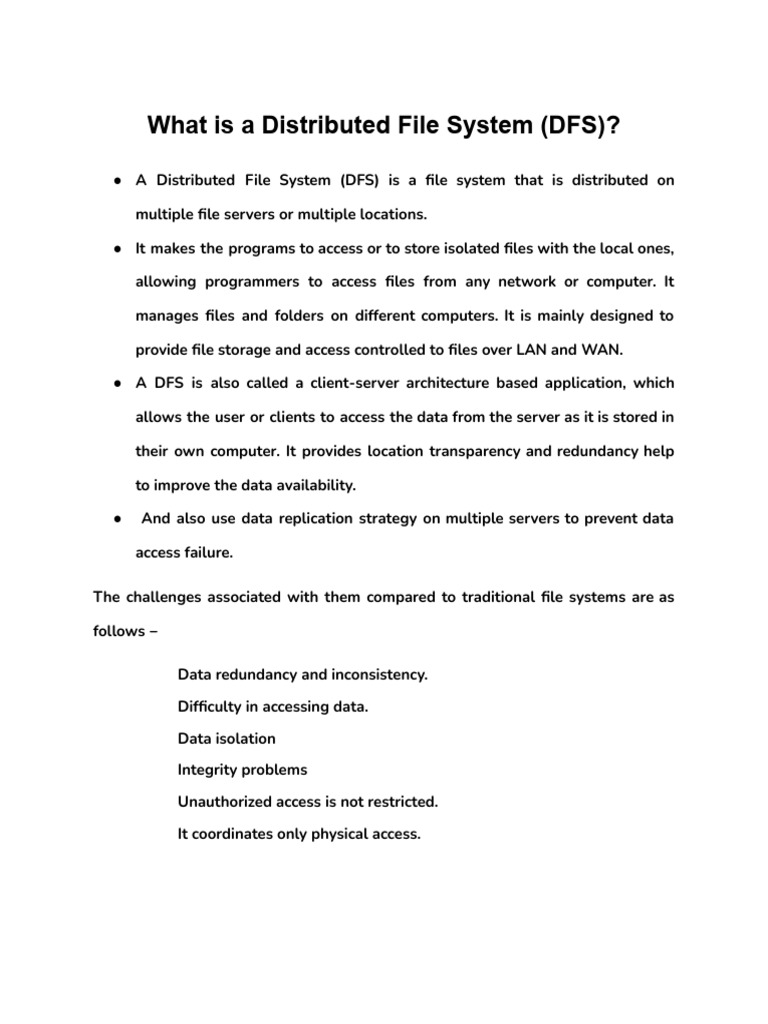 What is a Distributed File System (DFS)?

● A Distributed File System (DFS) is a file system that is distributed on multiple file servers or multiple locations.

● It makes the programs to access or to store isolated files with the local ones, allowing programmers to access files from any network or computer. It manages files and folders on different computers. It is mainly designed to provide file storage and access controlled to files over LAN and WAN.

● A DFS is also called a client-server architecture based application, which allows the user or clients to access the data from the server as it is stored in their own computer. It provides location transparency and redundancy help to improve the data availability.

● And also use data replication strategy on multiple servers to prevent data access failure.

The challenges associated with them compared to traditional file systems are as follows –

Data redundancy and inconsistency.

Difficulty in accessing data.

Data isolation

Integrity problems

Unauthorized access is not restricted.

It coordinates only physical access.